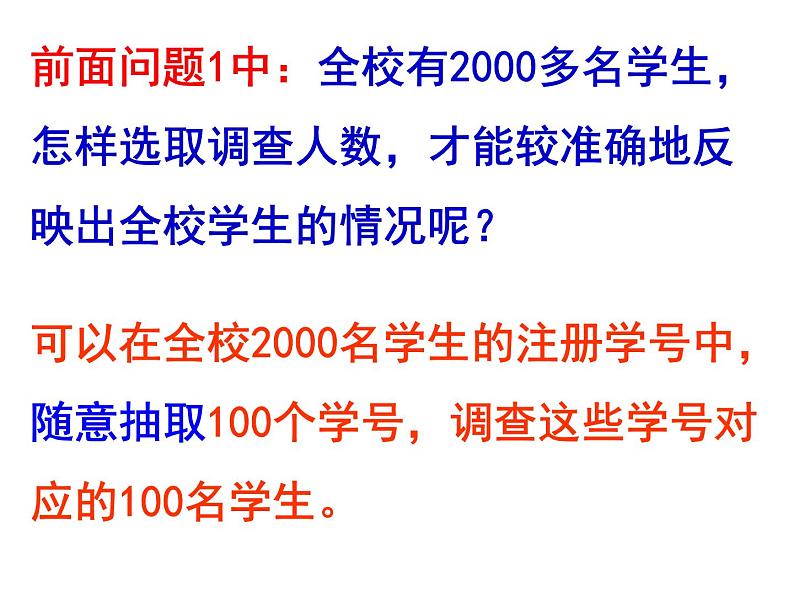 前面问题1中：全校有2000多名学生，怎样选取调查人数，才能较准确地反映出全校学生的情况呢？

可以在全校2000名学生的注册学号中，随意抽取100个学号，调查这些学号对应的100名学生。